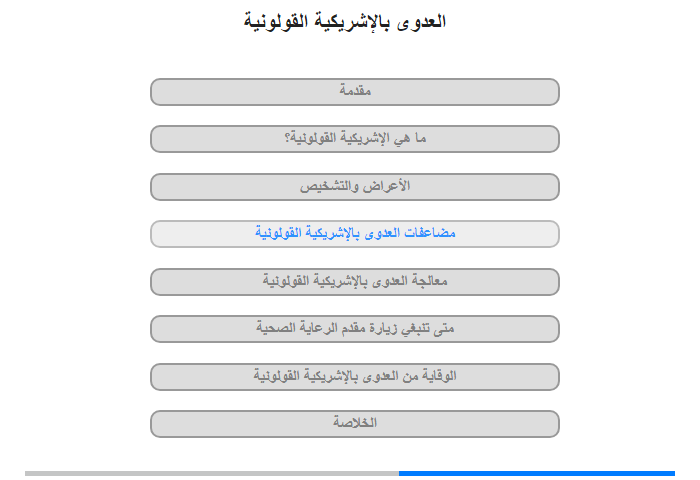 العدوى بالإشريكية القولونية

مقدمة

ما هي الإشريكية القولونية؟

الأعراض والتشخيص

مضاعفات العدوى بالإشريكية القولونية

معالجة العدوى بالإشريكية القولونية

متى تنبغي زيارة مقدم الرعاية الصحية

الوقاية من العدوى بالإشريكية القولونية

الخلاصة